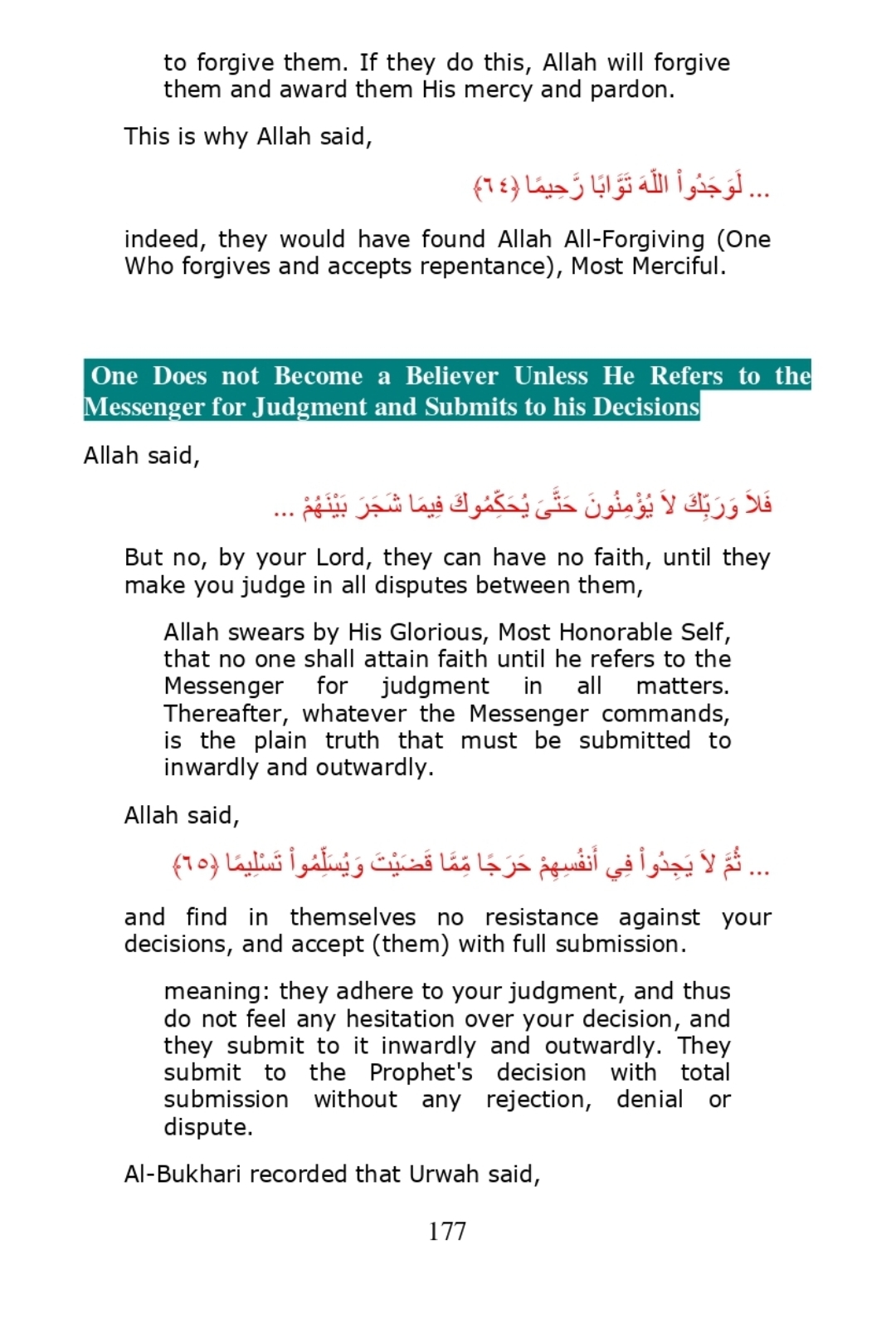 to forgive them. If they do this, Allah will forgive them and award them His mercy and pardon.

This is why Allah said,

... لَوَجَدُواْ اللّهَ تَوَّابًا رَّحِيمًا ﴿٦٤﴾

indeed, they would have found Allah All-Forgiving (One Who forgives and accepts repentance), Most Merciful.

One Does not Become a Believer Unless He Refers to the Messenger for Judgment and Submits to his Decisions

Allah said,

فَلاَ وَرَبِّكَ لاَ يُؤْمِنُونَ حَتَّىَ يُحَكِّمُوكَ فِيمَا شَجَرَ بَيْنَهُمْ ...

But no, by your Lord, they can have no faith, until they make you judge in all disputes between them,

Allah swears by His Glorious, Most Honorable Self, that no one shall attain faith until he refers to the Messenger for judgment in all matters. Thereafter, whatever the Messenger commands, is the plain truth that must be submitted to inwardly and outwardly.

Allah said,

... ثُمَّ لاَ يَجِدُواْ فِي أَنفُسِهِمْ حَرَجًا مِّمَّا قَضَيْتَ وَيُسَلِّمُواْ تَسْلِيمًا ﴿٦٥﴾

and find in themselves no resistance against your decisions, and accept (them) with full submission.

meaning: they adhere to your judgment, and thus do not feel any hesitation over your decision, and they submit to it inwardly and outwardly. They submit to the Prophet's decision with total submission without any rejection, denial or dispute.

Al-Bukhari recorded that Urwah said,

177